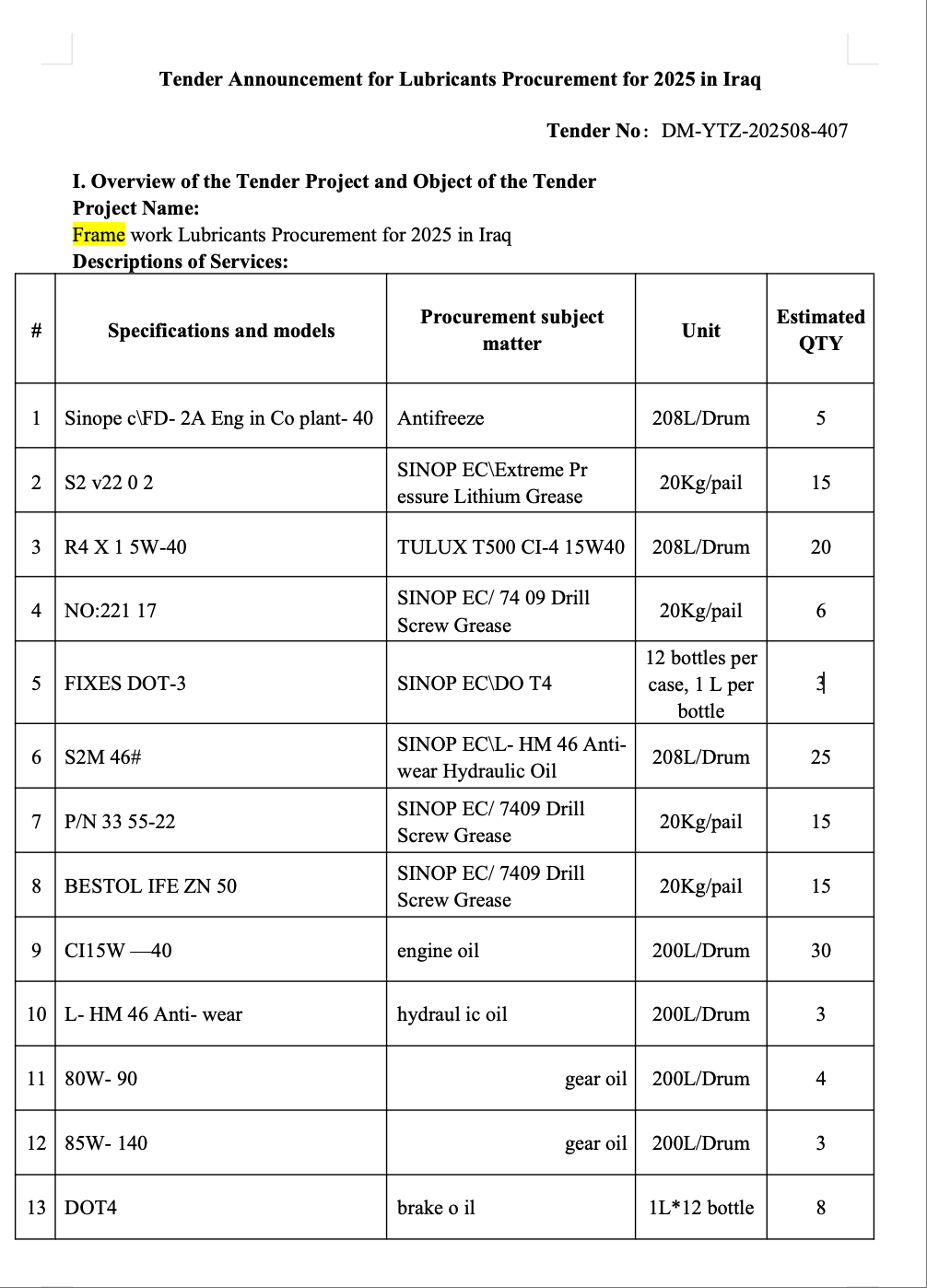 Tender Announcement for Lubricants Procurement for 2025 in Iraq

Tender No: DM-YTZ-202508-407

I. Overview of the Tender Project and Object of the Tender
Project Name:
Frame work Lubricants Procurement for 2025 in Iraq
Descriptions of Services:

| # | Specifications and models | Procurement subject matter | Unit | Estimated QTY |
|---|---|---|---|---|
| 1 | Sinope c\FD- 2A Eng in Co plant- 40 | Antifreeze | 208L/Drum | 5 |
| 2 | S2 v22 0 2 | SINOP EC\Extreme Pr essure Lithium Grease | 20Kg/pail | 15 |
| 3 | R4 X 1 5W-40 | TULUX T500 CI-4 15W40 | 208L/Drum | 20 |
| 4 | NO:221 17 | SINOP EC/ 74 09 Drill Screw Grease | 20Kg/pail | 6 |
| 5 | FIXES DOT-3 | SINOP EC\DO T4 | 12 bottles per case, 1 L per bottle | 3 |
| 6 | S2M 46# | SINOP EC\L- HM 46 Anti-wear Hydraulic Oil | 208L/Drum | 25 |
| 7 | P/N 33 55-22 | SINOP EC/ 7409 Drill Screw Grease | 20Kg/pail | 15 |
| 8 | BESTOL IFE ZN 50 | SINOP EC/ 7409 Drill Screw Grease | 20Kg/pail | 15 |
| 9 | CI15W —40 | engine oil | 200L/Drum | 30 |
| 10 | L- HM 46 Anti- wear | hydraul ic oil | 200L/Drum | 3 |
| 11 | 80W- 90 | gear oil | 200L/Drum | 4 |
| 12 | 85W- 140 | gear oil | 200L/Drum | 3 |
| 13 | DOT4 | brake o il | 1L*12 bottle | 8 |